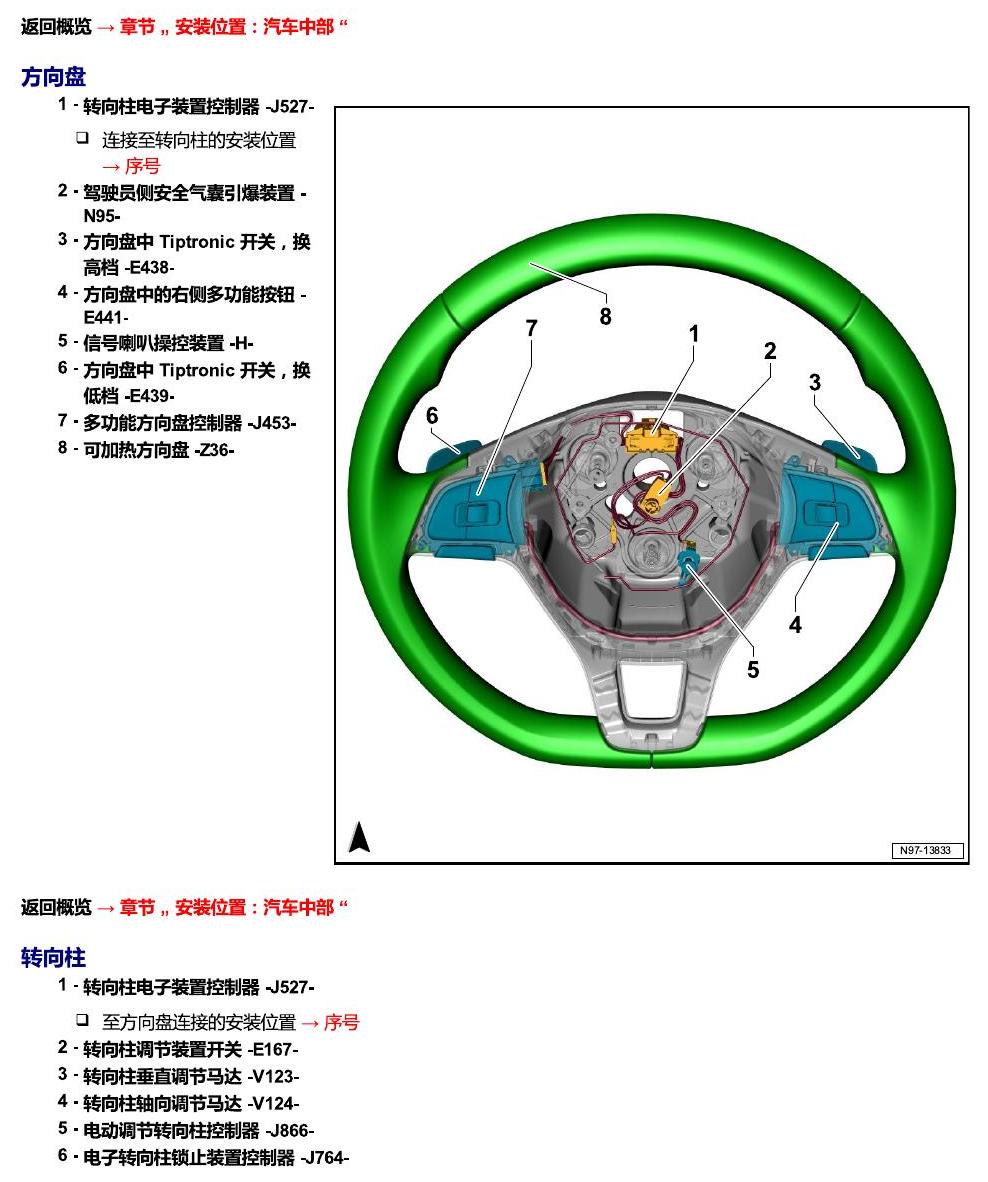 返回概览 → 章节 „ 安装位置：汽车中部 “

方向盘

1 - 转向柱电子装置控制器 -J527-

☐ 连接至转向柱的安装位置 → 序号

2 - 驾驶员侧安全气囊引爆装置 -N95-

3 - 方向盘中 Tiptronic 开关，换高档 -E438-

4 - 方向盘中的右侧多功能按钮 -E441-

5 - 信号喇叭操控装置 -H-

6 - 方向盘中 Tiptronic 开关，换低档 -E439-

7 - 多功能方向盘控制器 -J453-

8 - 可加热方向盘 -Z36-

8
7
1
2
3
6
4
5

N97-13833

返回概览 → 章节 „ 安装位置：汽车中部 “

转向柱

1 - 转向柱电子装置控制器 -J527-

☐ 至方向盘连接的安装位置 → 序号

2 - 转向柱调节装置开关 -E167-

3 - 转向柱垂直调节马达 -V123-

4 - 转向柱轴向调节马达 -V124-

5 - 电动调节转向柱控制器 -J866-

6 - 电子转向柱锁止装置控制器 -J764-